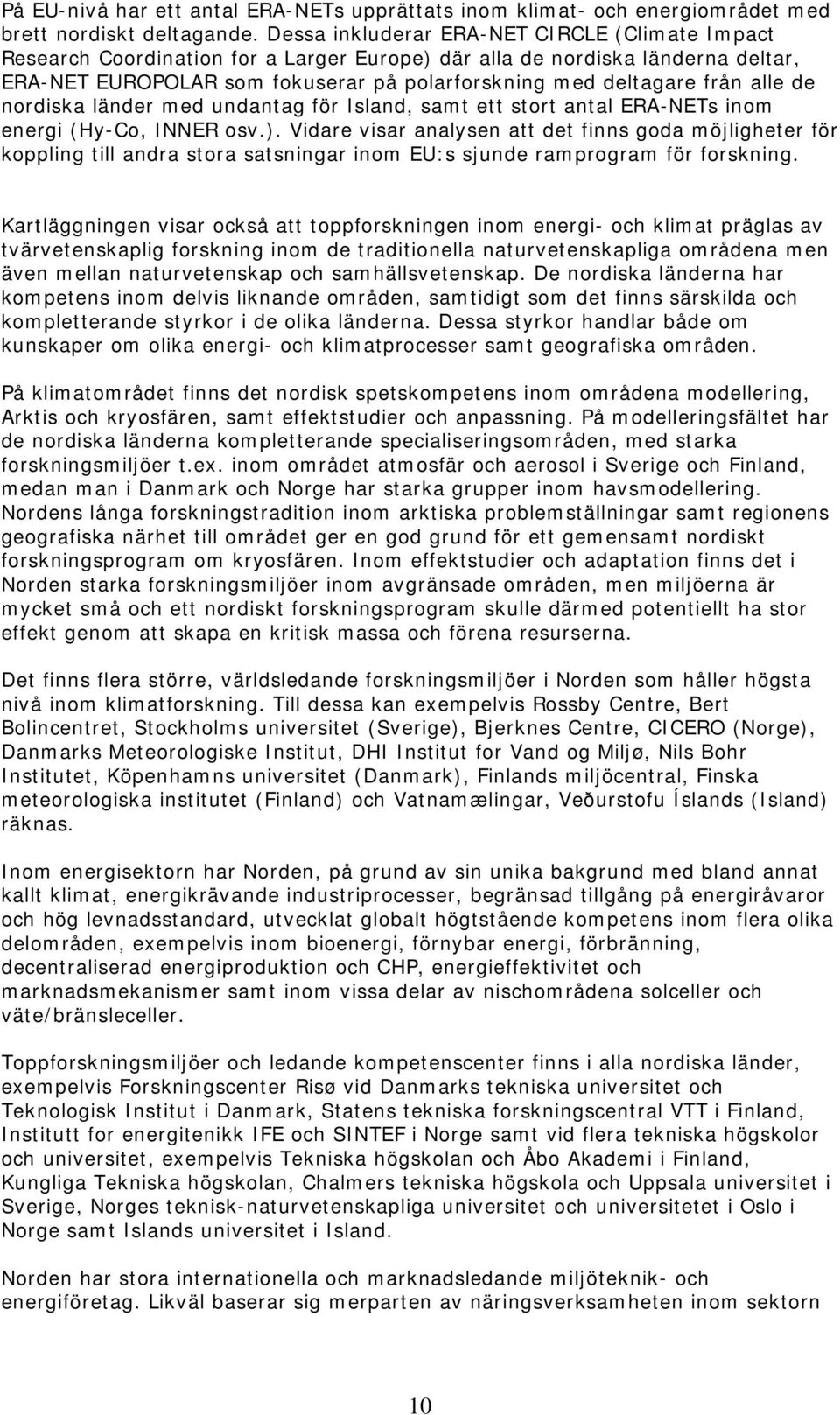 På EU-nivå har ett antal ERA-NETs upprättats inom klimat- och energiområdet med brett nordiskt deltagande. Dessa inkluderar ERA-NET CIRCLE (Climate Impact Research Coordination for a Larger Europe) där alla de nordiska länderna deltar, ERA-NET EUROPOLAR som fokuserar på polarforskning med deltagare från alle de nordiska länder med undantag för Island, samt ett stort antal ERA-NETs inom energi (Hy-Co, INNER osv.). Vidare visar analysen att det finns goda möjligheter för koppling till andra stora satsningar inom EU:s sjunde ramprogram för forskning.

Kartläggningen visar också att toppforskningen inom energi- och klimat präglas av tvärvetenskaplig forskning inom de traditionella naturvetenskapliga områdena men även mellan naturvetenskap och samhällsvetenskap. De nordiska länderna har kompetens inom delvis liknande områden, samtidigt som det finns särskilda och kompletterande styrkor i de olika länderna. Dessa styrkor handlar både om kunskaper om olika energi- och klimatprocesser samt geografiska områden.

På klimatområdet finns det nordisk spetskompetens inom områdena modellering, Arktis och kryosfären, samt effektstudier och anpassning. På modelleringsfältet har de nordiska länderna kompletterande specialiseringsområden, med starka forskningsmiljöer t.ex. inom området atmosfär och aerosol i Sverige och Finland, medan man i Danmark och Norge har starka grupper inom havsmodellering. Nordens långa forskningstradition inom arktiska problemställningar samt regionens geografiska närhet till området ger en god grund för ett gemensamt nordiskt forskningsprogram om kryosfären. Inom effektstudier och adaptation finns det i Norden starka forskningsmiljöer inom avgränsade områden, men miljöerna är mycket små och ett nordiskt forskningsprogram skulle därmed potentiellt ha stor effekt genom att skapa en kritisk massa och förena resurserna.

Det finns flera större, världsledande forskningsmiljöer i Norden som håller högsta nivå inom klimatforskning. Till dessa kan exempelvis Rossby Centre, Bert Bolincentret, Stockholms universitet (Sverige), Bjerknes Centre, CICERO (Norge), Danmarks Meteorologiske Institut, DHI Institut for Vand og Miljø, Nils Bohr Institutet, Köpenhamns universitet (Danmark), Finlands miljöcentral, Finska meteorologiska institutet (Finland) och Vatnamælingar, Veðurstofu Íslands (Island) räknas.

Inom energisektorn har Norden, på grund av sin unika bakgrund med bland annat kallt klimat, energikrävande industriprocesser, begränsad tillgång på energiråvaror och hög levnadsstandard, utvecklat globalt högtstående kompetens inom flera olika delområden, exempelvis inom bioenergi, förnybar energi, förbränning, decentraliserad energiproduktion och CHP, energieffektivitet och marknadsmekanismer samt inom vissa delar av nischområdena solceller och väte/bränsleceller.

Toppforskningsmiljöer och ledande kompetenscenter finns i alla nordiska länder, exempelvis Forskningscenter Risø vid Danmarks tekniska universitet och Teknologisk Institut i Danmark, Statens tekniska forskningscentral VTT i Finland, Institutt for energitenikk IFE och SINTEF i Norge samt vid flera tekniska högskolor och universitet, exempelvis Tekniska högskolan och Åbo Akademi i Finland, Kungliga Tekniska högskolan, Chalmers tekniska högskola och Uppsala universitet i Sverige, Norges teknisk-naturvetenskapliga universitet och universitetet i Oslo i Norge samt Islands universitet i Island.

Norden har stora internationella och marknadsledande miljöteknik- och energiföretag. Likväl baserar sig merparten av näringsverksamheten inom sektorn

10